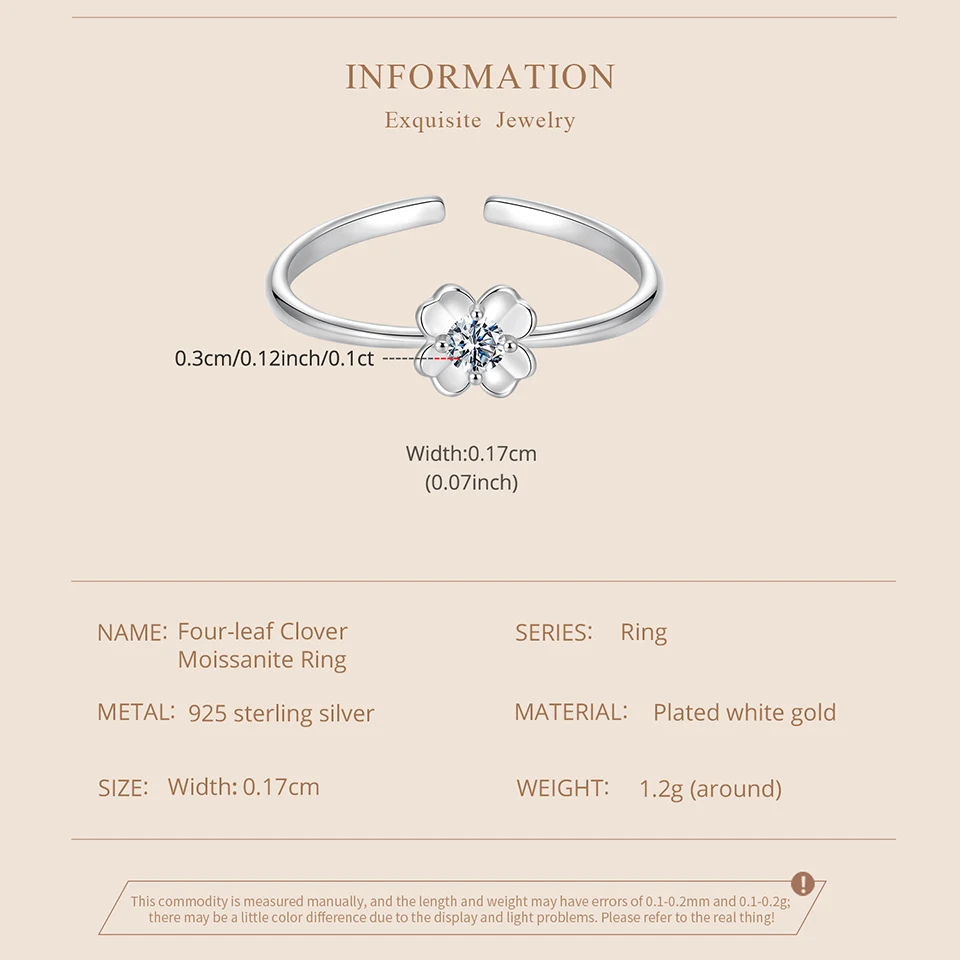 INFORMATION
Exquisite Jewelry

0.3cm/0.12inch/0.1ct

Width:0.17cm
(0.07inch)

NAME: Four-leaf Clover
Moissanite Ring

METAL: 925 sterling silver

SIZE: Width: 0.17cm

SERIES: Ring

MATERIAL: Plated white gold

WEIGHT: 1.2g (around)

This commodity is measured manually, and the length and weight may have errors of 0.1-0.2mm and 0.1-0.2g; there may be a little color difference due to the display and light problems. Please refer to the real thing!